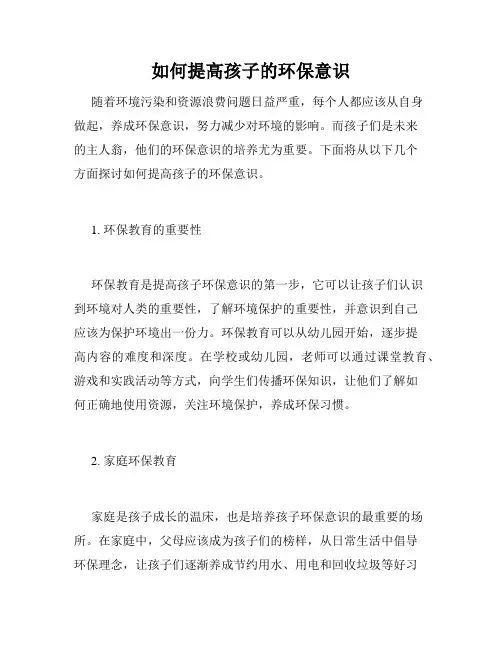 如何提高孩子的环保意识

随着环境污染和资源浪费问题日益严重，每个人都应该从自身做起，养成环保意识，努力减少对环境的影响。而孩子们是未来的主人翁，他们的环保意识的培养尤为重要。下面将从以下几个方面探讨如何提高孩子的环保意识。

1. 环保教育的重要性

环保教育是提高孩子环保意识的第一步，它可以让孩子们认识到环境对人类的重要性，了解环境保护的重要性，并意识到自己应该为保护环境出一份力。环保教育可以从幼儿园开始，逐步提高内容的难度和深度。在学校或幼儿园，老师可以通过课堂教育、游戏和实践活动等方式，向学生们传播环保知识，让他们了解如何正确地使用资源，关注环境保护，养成环保习惯。

2. 家庭环保教育

家庭是孩子成长的温床，也是培养孩子环保意识的最重要的场所。在家庭中，父母应该成为孩子们的榜样，从日常生活中倡导环保理念，让孩子们逐渐养成节约用水、用电和回收垃圾等好习